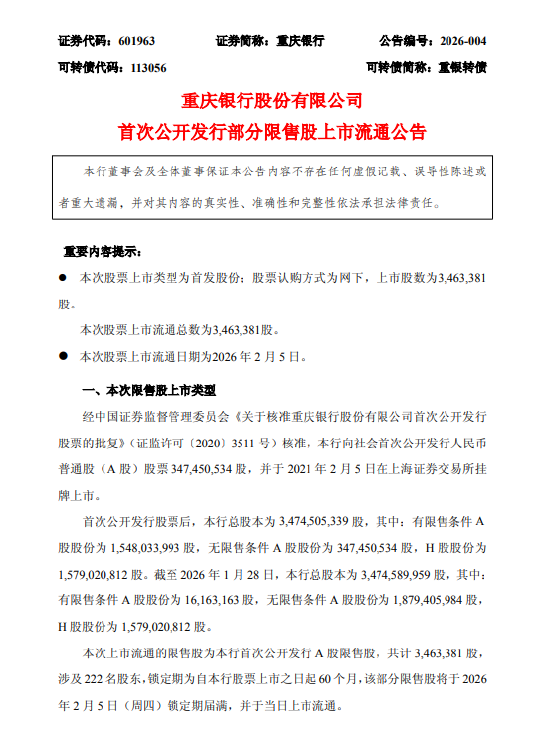 证券代码：601963　　证券简称：重庆银行　　公告编号：2026-004

可转债代码：113056　　可转债简称：重银转债

重庆银行股份有限公司

首次公开发行部分限售股上市流通公告

本行董事会及全体董事保证本公告内容不存在任何虚假记载、误导性陈述或者重大遗漏，并对其内容的真实性、准确性和完整性依法承担法律责任。

重要内容提示：

● 本次股票上市类型为首发股份；股票认购方式为网下，上市股数为3,463,381股。

本次股票上市流通总数为3,463,381股。

● 本次股票上市流通日期为2026年2月5日。

一、本次限售股上市类型

经中国证券监督管理委员会《关于核准重庆银行股份有限公司首次公开发行股票的批复》（证监许可〔2020〕3511号）核准，本行向社会首次公开发行人民币普通股（A股）股票347,450,534股，并于2021年2月5日在上海证券交易所挂牌上市。

首次公开发行股票后，本行总股本为3,474,505,339股，其中：有限售条件A股股份为1,548,033,993股，无限售条件A股股份为347,450,534股，H股股份为1,579,020,812股。截至2026年1月28日，本行总股本为3,474,589,959股，其中：有限售条件A股股份为16,163,163股，无限售条件A股股份为1,879,405,984股，H股股份为1,579,020,812股。

本次上市流通的限售股为本行首次公开发行A股限售股，共计3,463,381股，涉及222名股东，锁定期为自本行股票上市之日起60个月，该部分限售股将于2026年2月5日（周四）锁定期届满，并于当日上市流通。